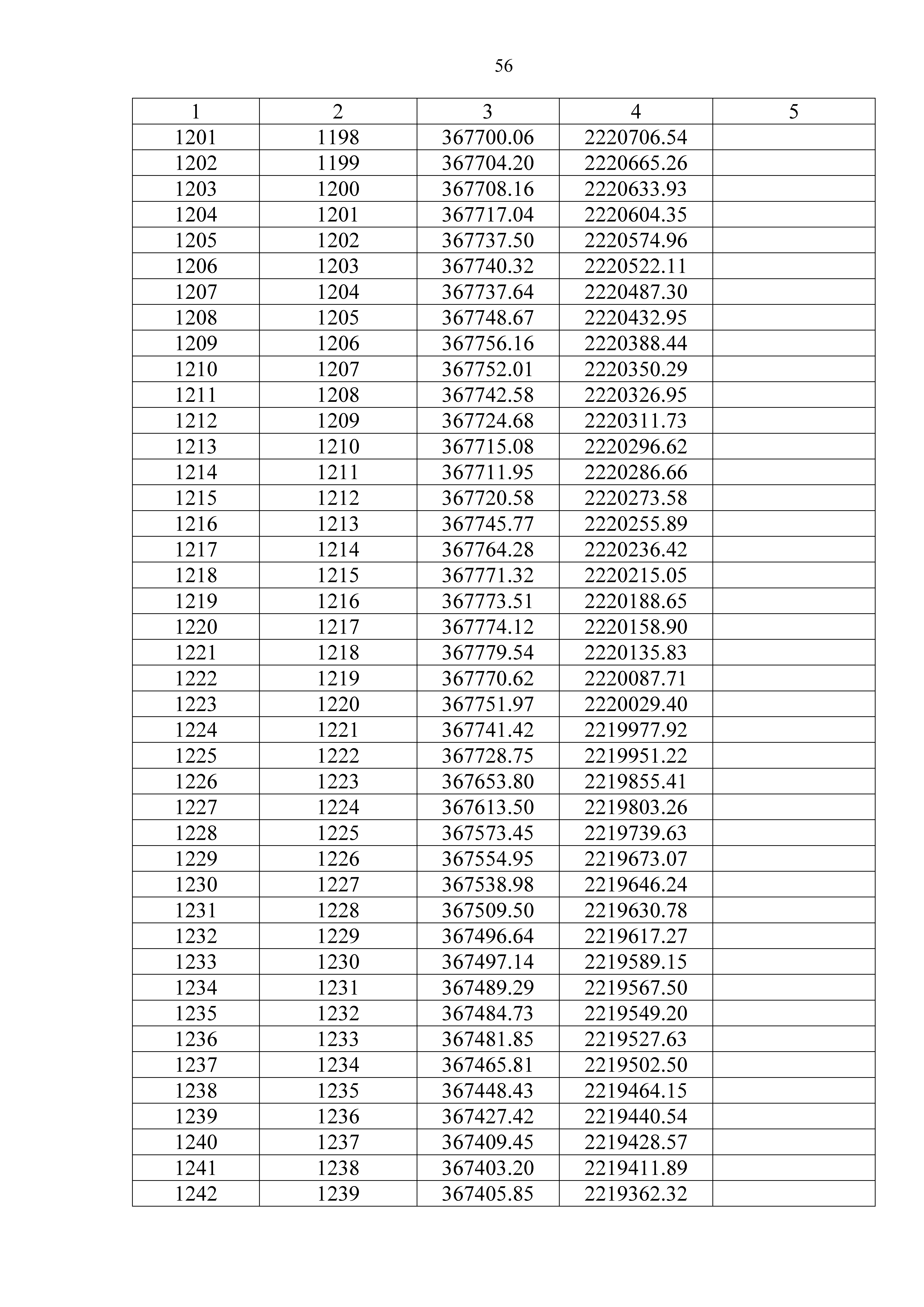 56

| 1 | 2 | 3 | 4 | 5 |
|---|---|---|---|---|
| 1201 | 1198 | 367700.06 | 2220706.54 | |
| 1202 | 1199 | 367704.20 | 2220665.26 | |
| 1203 | 1200 | 367708.16 | 2220633.93 | |
| 1204 | 1201 | 367717.04 | 2220604.35 | |
| 1205 | 1202 | 367737.50 | 2220574.96 | |
| 1206 | 1203 | 367740.32 | 2220522.11 | |
| 1207 | 1204 | 367737.64 | 2220487.30 | |
| 1208 | 1205 | 367748.67 | 2220432.95 | |
| 1209 | 1206 | 367756.16 | 2220388.44 | |
| 1210 | 1207 | 367752.01 | 2220350.29 | |
| 1211 | 1208 | 367742.58 | 2220326.95 | |
| 1212 | 1209 | 367724.68 | 2220311.73 | |
| 1213 | 1210 | 367715.08 | 2220296.62 | |
| 1214 | 1211 | 367711.95 | 2220286.66 | |
| 1215 | 1212 | 367720.58 | 2220273.58 | |
| 1216 | 1213 | 367745.77 | 2220255.89 | |
| 1217 | 1214 | 367764.28 | 2220236.42 | |
| 1218 | 1215 | 367771.32 | 2220215.05 | |
| 1219 | 1216 | 367773.51 | 2220188.65 | |
| 1220 | 1217 | 367774.12 | 2220158.90 | |
| 1221 | 1218 | 367779.54 | 2220135.83 | |
| 1222 | 1219 | 367770.62 | 2220087.71 | |
| 1223 | 1220 | 367751.97 | 2220029.40 | |
| 1224 | 1221 | 367741.42 | 2219977.92 | |
| 1225 | 1222 | 367728.75 | 2219951.22 | |
| 1226 | 1223 | 367653.80 | 2219855.41 | |
| 1227 | 1224 | 367613.50 | 2219803.26 | |
| 1228 | 1225 | 367573.45 | 2219739.63 | |
| 1229 | 1226 | 367554.95 | 2219673.07 | |
| 1230 | 1227 | 367538.98 | 2219646.24 | |
| 1231 | 1228 | 367509.50 | 2219630.78 | |
| 1232 | 1229 | 367496.64 | 2219617.27 | |
| 1233 | 1230 | 367497.14 | 2219589.15 | |
| 1234 | 1231 | 367489.29 | 2219567.50 | |
| 1235 | 1232 | 367484.73 | 2219549.20 | |
| 1236 | 1233 | 367481.85 | 2219527.63 | |
| 1237 | 1234 | 367465.81 | 2219502.50 | |
| 1238 | 1235 | 367448.43 | 2219464.15 | |
| 1239 | 1236 | 367427.42 | 2219440.54 | |
| 1240 | 1237 | 367409.45 | 2219428.57 | |
| 1241 | 1238 | 367403.20 | 2219411.89 | |
| 1242 | 1239 | 367405.85 | 2219362.32 | |